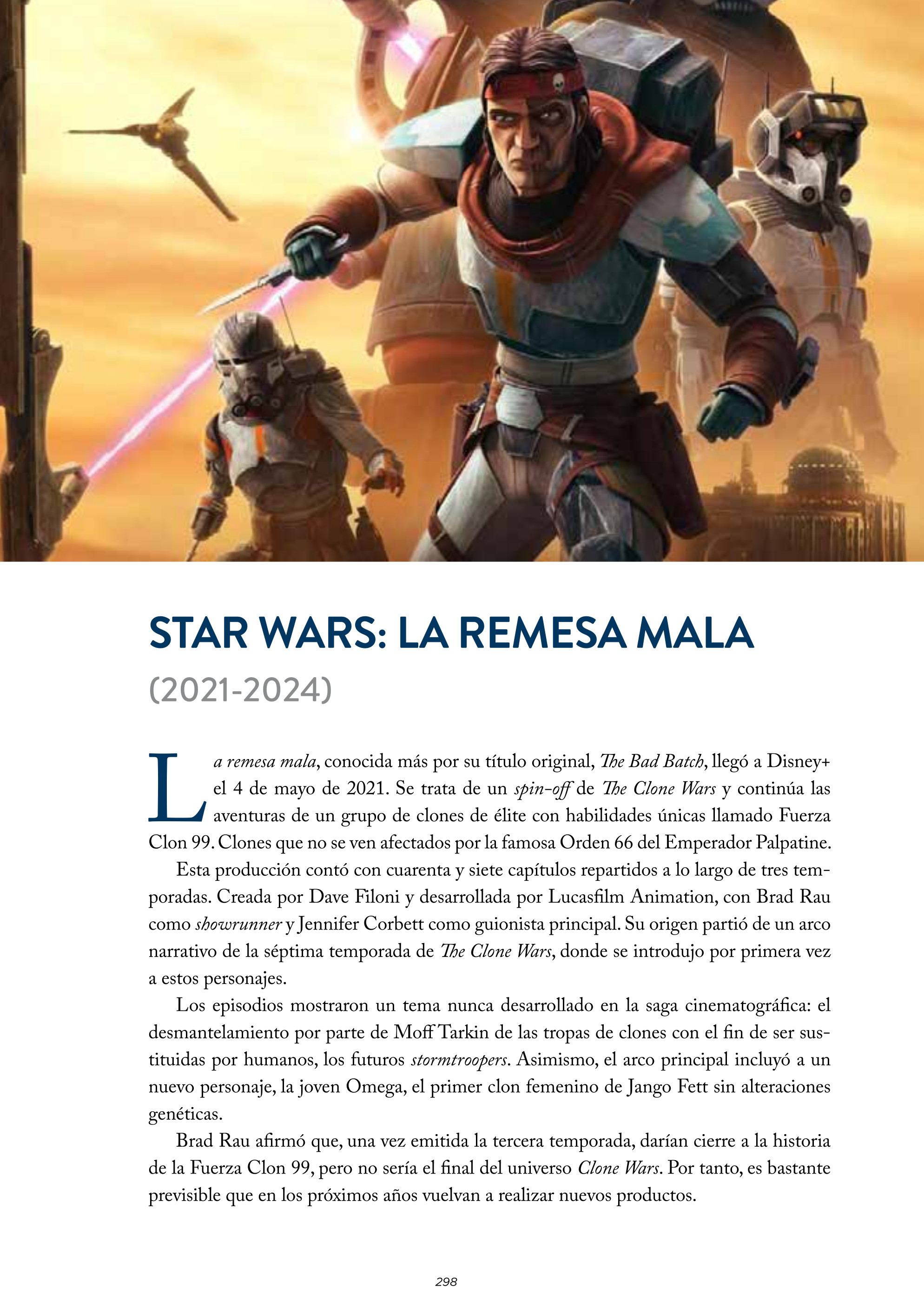 STAR WARS: LA REMESA MALA

(2021-2024)

La remesa mala, conocida más por su título original, The Bad Batch, llegó a Disney+ el 4 de mayo de 2021. Se trata de un spin-off de The Clone Wars y continúa las aventuras de un grupo de clones de élite con habilidades únicas llamado Fuerza Clon 99. Clones que no se ven afectados por la famosa Orden 66 del Emperador Palpatine.

Esta producción contó con cuarenta y siete capítulos repartidos a lo largo de tres temporadas. Creada por Dave Filoni y desarrollada por Lucasfilm Animation, con Brad Rau como showrunner y Jennifer Corbett como guionista principal. Su origen partió de un arco narrativo de la séptima temporada de The Clone Wars, donde se introdujo por primera vez a estos personajes.

Los episodios mostraron un tema nunca desarrollado en la saga cinematográfica: el desmantelamiento por parte de Moff Tarkin de las tropas de clones con el fin de ser sustituidas por humanos, los futuros stormtroopers. Asimismo, el arco principal incluyó a un nuevo personaje, la joven Omega, el primer clon femenino de Jango Fett sin alteraciones genéticas.

Brad Rau afirmó que, una vez emitida la tercera temporada, darían cierre a la historia de la Fuerza Clon 99, pero no sería el final del universo Clone Wars. Por tanto, es bastante previsible que en los próximos años vuelvan a realizar nuevos productos.

298